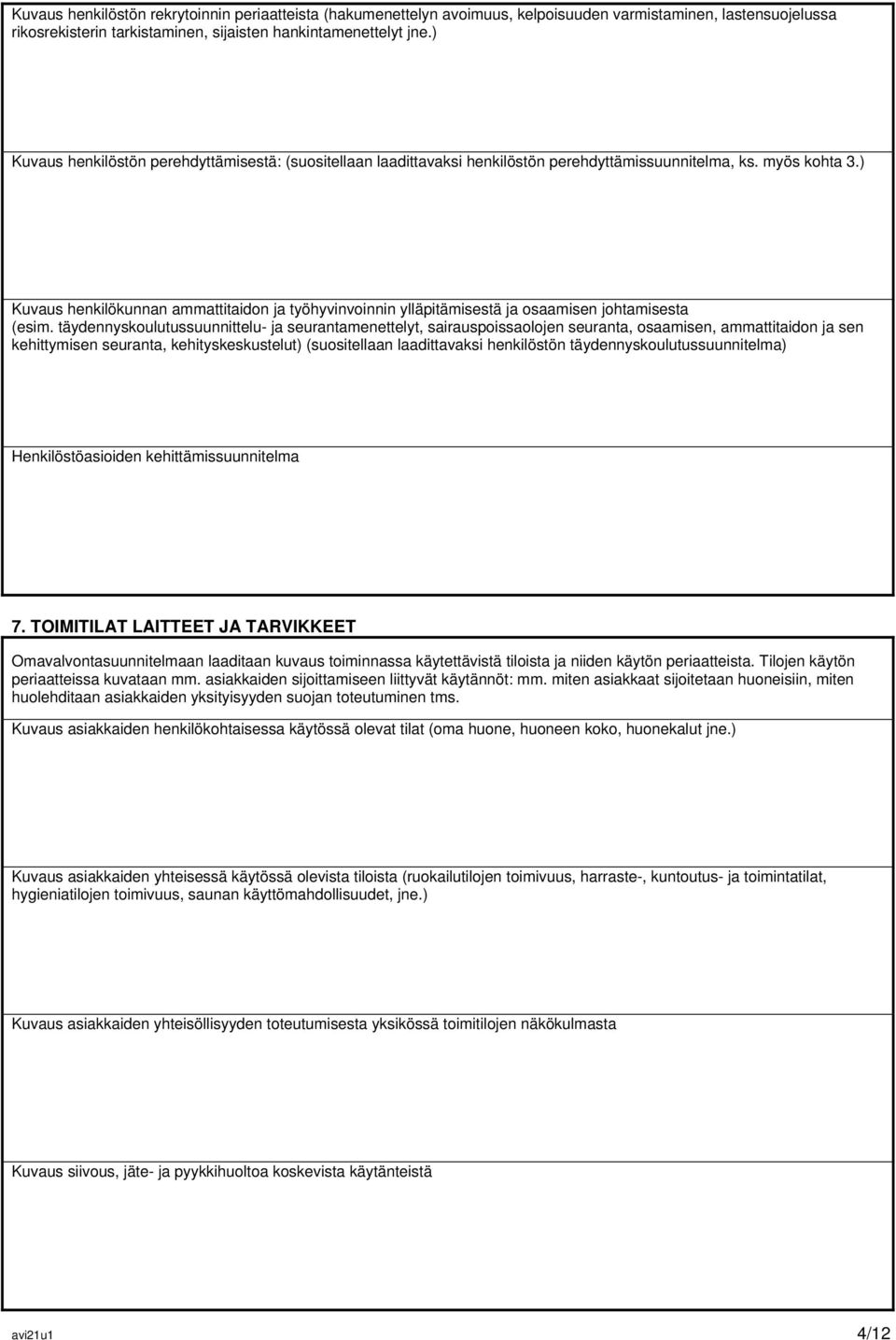 Kuvaus henkilöstön rekrytoinnin periaatteista (hakumenettelyn avoimuus, kelpoisuuden varmistaminen, lastensuojelussa rikosrekisterin tarkistaminen, sijaisten hankintamenettelyt jne.)

Kuvaus henkilöstön perehdyttämisestä: (suositellaan laadittavaksi henkilöstön perehdyttämissuunnitelma, ks. myös kohta 3.)

Kuvaus henkilökunnan ammattitaidon ja työhyvinvoinnin ylläpitämisestä ja osaamisen johtamisesta (esim. täydennyskoulutussuunnittelu- ja seurantamenettelyt, sairauspoissaolojen seuranta, osaamisen, ammattitaidon ja sen kehittymisen seuranta, kehityskeskustelut) (suositellaan laadittavaksi henkilöstön täydennyskoulutussuunnitelma)

Henkilöstöasioiden kehittämissuunnitelma

7. TOIMITILAT LAITTEET JA TARVIKKEET

Omavalvontasuunnitelmaan laaditaan kuvaus toiminnassa käytettävistä tiloista ja niiden käytön periaatteista. Tilojen käytön periaatteissa kuvataan mm. asiakkaiden sijoittamiseen liittyvät käytännöt: mm. miten asiakkaat sijoitetaan huoneisiin, miten huolehditaan asiakkaiden yksityisyyden suojan toteutuminen tms.

Kuvaus asiakkaiden henkilökohtaisessa käytössä olevat tilat (oma huone, huoneen koko, huonekalut jne.)

Kuvaus asiakkaiden yhteisessä käytössä olevista tiloista (ruokailutilojen toimivuus, harraste-, kuntoutus- ja toimintatilat, hygieniatilojen toimivuus, saunan käyttömahdollisuudet, jne.)

Kuvaus asiakkaiden yhteisöllisyyden toteutumisesta yksikössä toimitilojen näkökulmasta

Kuvaus siivous, jäte- ja pyykkihuoltoa koskevista käytänteistä

avi21u1 4/12